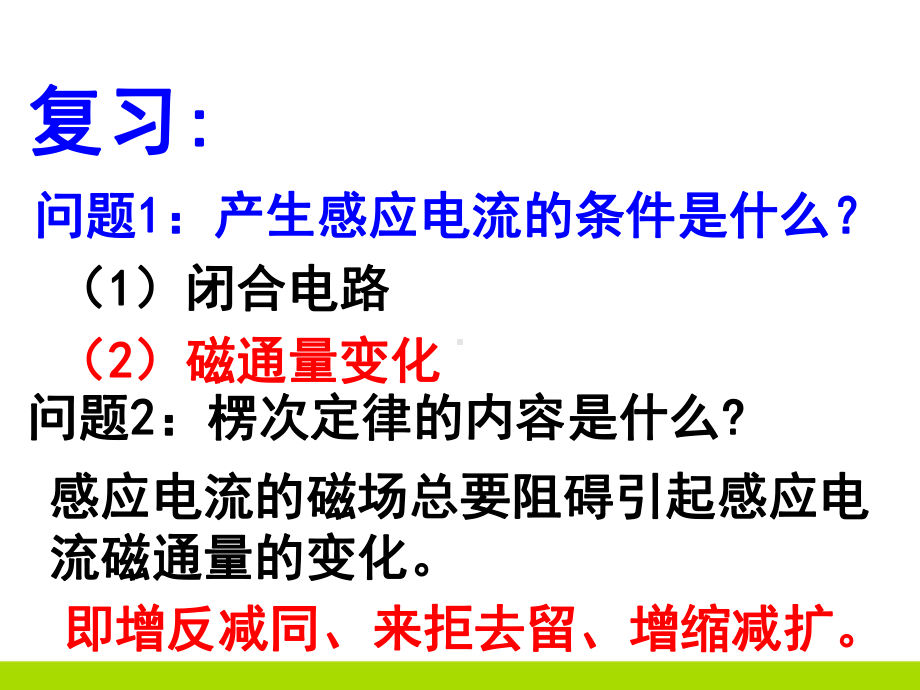 复习:

问题1：产生感应电流的条件是什么？

（1）闭合电路

（2）磁通量变化

问题2：楞次定律的内容是什么?

感应电流的磁场总要阻碍引起感应电流磁通量的变化。

即增反减同、来拒去留、增缩减扩。